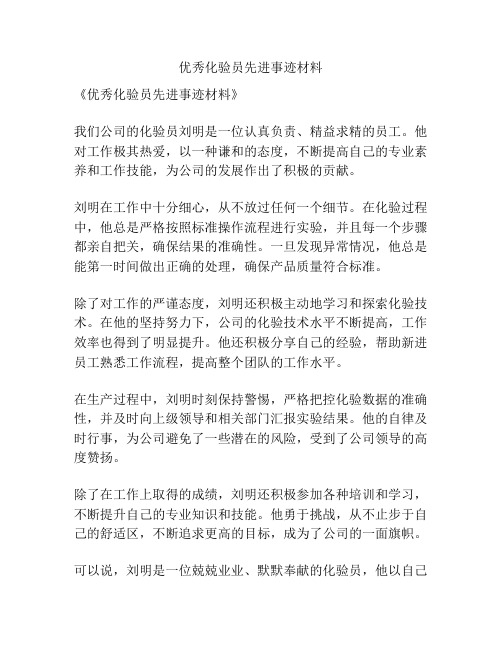 优秀化验员先进事迹材料

《优秀化验员先进事迹材料》

我们公司的化验员刘明是一位认真负责、精益求精的员工。他对工作极其热爱，以一种谦和的态度，不断提高自己的专业素养和工作技能，为公司的发展作出了积极的贡献。

刘明在工作中十分细心，从不放过任何一个细节。在化验过程中，他总是严格按照标准操作流程进行实验，并且每一个步骤都亲自把关，确保结果的准确性。一旦发现异常情况，他总是能第一时间做出正确的处理，确保产品质量符合标准。

除了对工作的严谨态度，刘明还积极主动地学习和探索化验技术。在他的坚持努力下，公司的化验技术水平不断提高，工作效率也得到了明显提升。他还积极分享自己的经验，帮助新进员工熟悉工作流程，提高整个团队的工作水平。

在生产过程中，刘明时刻保持警惕，严格把控化验数据的准确性，并及时向上级领导和相关部门汇报实验结果。他的自律及时行事，为公司避免了一些潜在的风险，受到了公司领导的高度赞扬。

除了在工作上取得的成绩，刘明还积极参加各种培训和学习，不断提升自己的专业知识和技能。他勇于挑战，从不止步于自己的舒适区，不断追求更高的目标，成为了公司的一面旗帜。

可以说，刘明是一位兢兢业业、默默奉献的化验员，他以自己